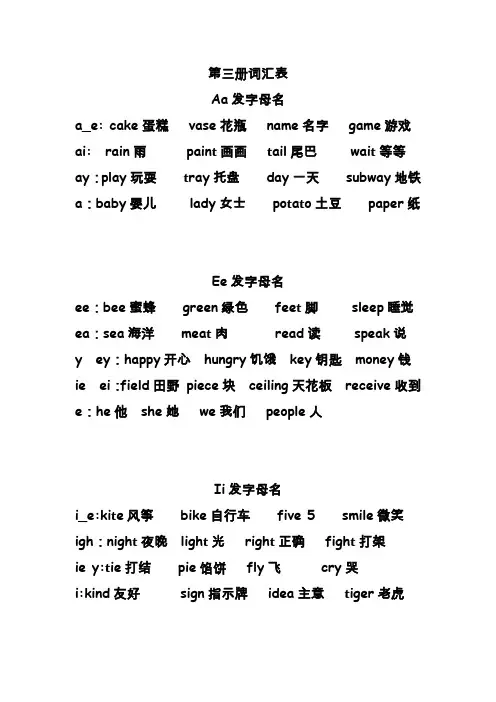 第三册词汇表

Aa 发字母名

a_e: cake 蛋糕 vase 花瓶 name 名字 game 游戏

ai: rain 雨 paint 画画 tail 尾巴 wait 等等

ay : play 玩耍 tray 托盘 day 一天 subway 地铁

a : baby 婴儿 lady 女士 potato 土豆 paper 纸

Ee 发字母名

ee : bee 蜜蜂 green 绿色 feet 脚 sleep 睡觉

ea : sea 海洋 meat 肉 read 读 speak 说

y ey : happy 开心 hungry 饥饿 key 钥匙 money 钱

ie ei :field 田野 piece 块 ceiling 天花板 receive 收到

e : he 他 she 她 we 我们 people 人

Ii 发字母名

i_e:kite 风筝 bike 自行车 five 5 smile 微笑

igh : night 夜晚 light 光 right 正确 fight 打架

ie y:tie 打结 pie 馅饼 fly 飞 cry 哭

i:kind 友好 sign 指示牌 idea 主意 tiger 老虎